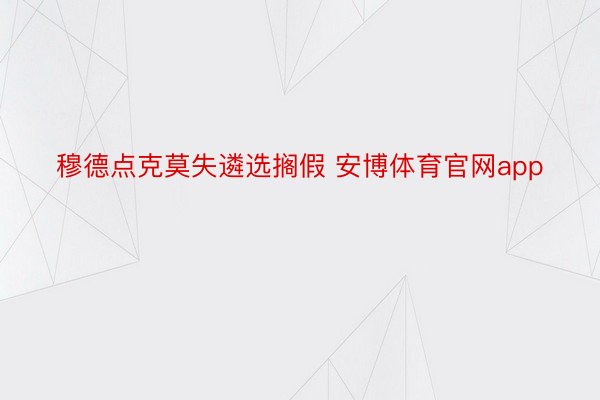 穆德点克莫失遴选搁假 安博体育官网app